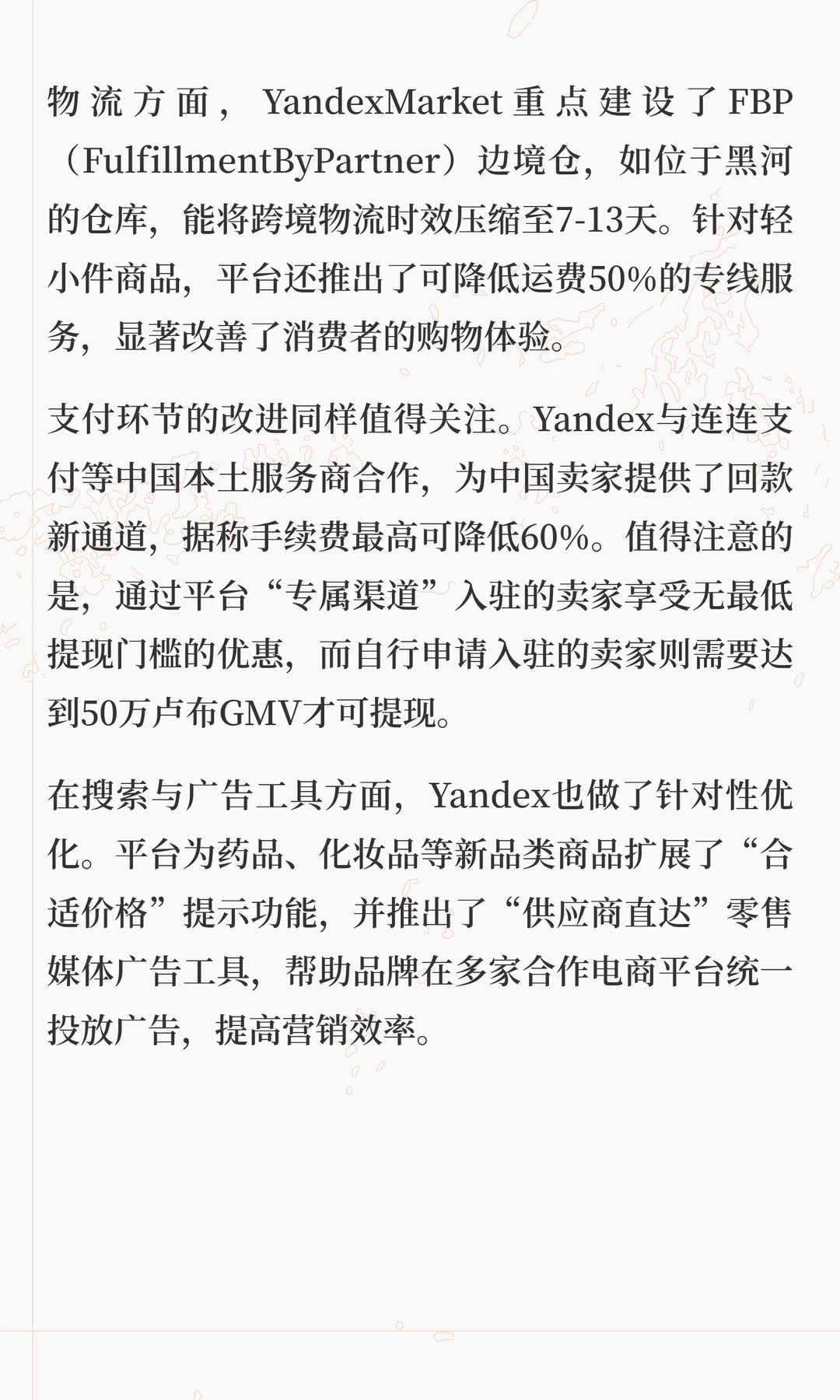 物流方面，YandexMarket重点建设了FBP（FulfillmentByPartner）边境仓，如位于黑河的仓库，能将跨境物流时效压缩至7-13天。针对轻小件商品，平台还推出了可降低运费50%的专线服务，显著改善了消费者的购物体验。

支付环节的改进同样值得关注。Yandex与连连支付等中国本土服务商合作，为中国卖家提供了回款新通道，据称手续费最高可降低60%。值得注意的是，通过平台“专属渠道”入驻的卖家享受无最低提现门槛的优惠，而自行申请入驻的卖家则需要达到50万卢布GMV才可提现。

在搜索与广告工具方面，Yandex也做了针对性优化。平台为药品、化妆品等新品类商品扩展了“合适价格”提示功能，并推出了“供应商直达”零售媒体广告工具，帮助品牌在多家合作电商平台统一投放广告，提高营销效率。